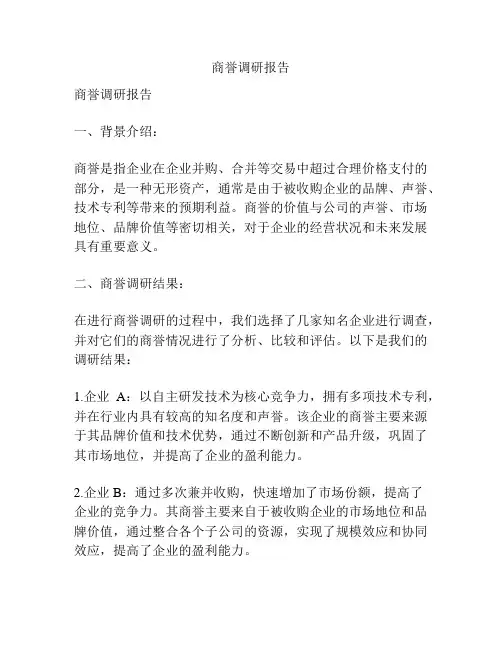 商誉调研报告

商誉调研报告

一、背景介绍：

商誉是指企业在企业并购、合并等交易中超过合理价格支付的部分，是一种无形资产，通常是由于被收购企业的品牌、声誉、技术专利等带来的预期利益。商誉的价值与公司的声誉、市场地位、品牌价值等密切相关，对于企业的经营状况和未来发展具有重要意义。

二、商誉调研结果：

在进行商誉调研的过程中，我们选择了几家知名企业进行调查，并对它们的商誉情况进行了分析、比较和评估。以下是我们的调研结果：

1.企业 A：以自主研发技术为核心竞争力，拥有多项技术专利，并在行业内具有较高的知名度和声誉。该企业的商誉主要来源于其品牌价值和技术优势，通过不断创新和产品升级，巩固了其市场地位，并提高了企业的盈利能力。

2.企业 B：通过多次兼并收购，快速增加了市场份额，提高了企业的竞争力。其商誉主要来自于被收购企业的市场地位和品牌价值，通过整合各个子公司的资源，实现了规模效应和协同效应，提高了企业的盈利能力。